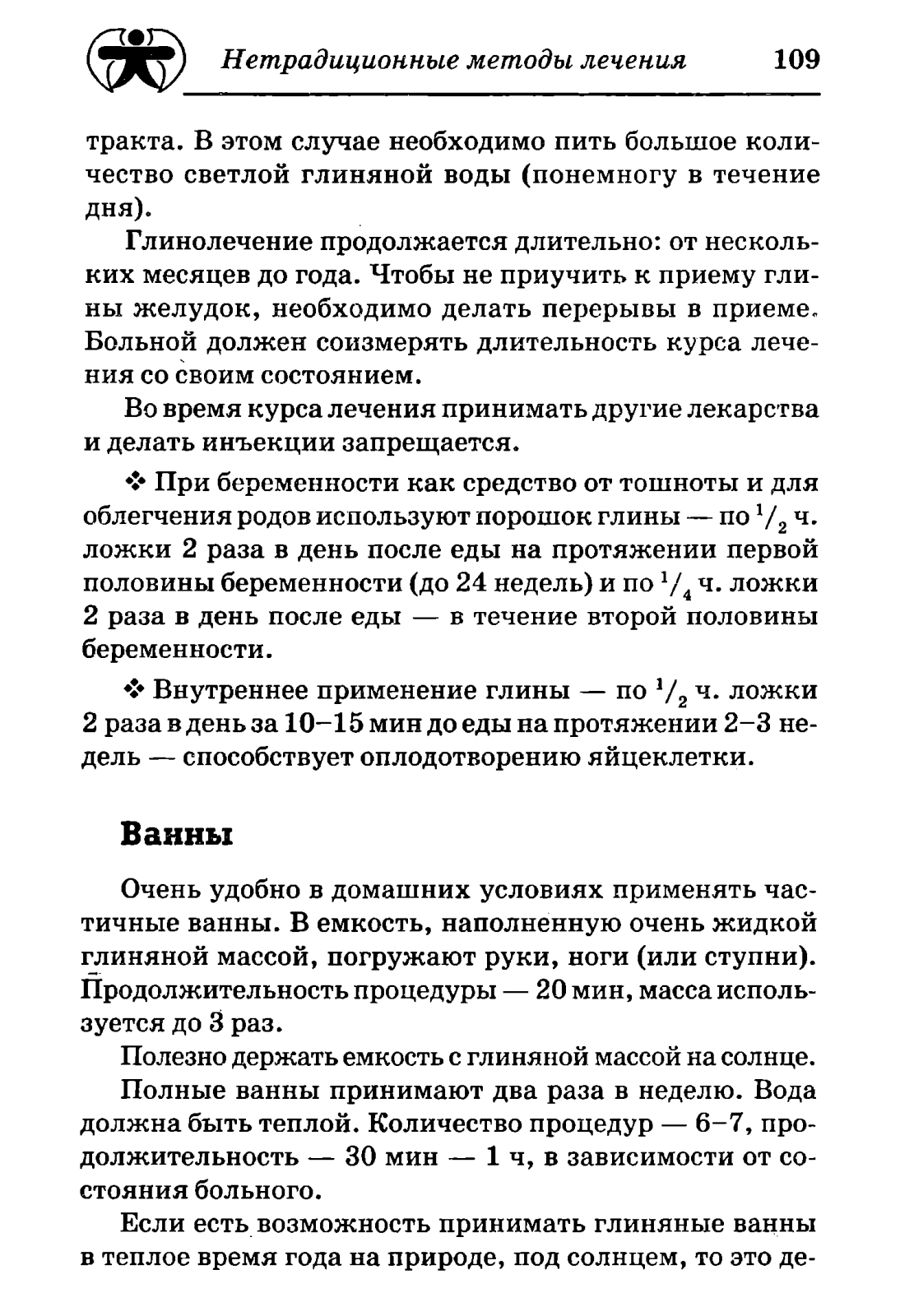 Нетрадиционные методы лечения 109

тракта. В этом случае необходимо пить большое количество светлой глиняной воды (понемногу в течение дня).

Глинолечение продолжается длительно: от нескольких месяцев до года. Чтобы не приучить к приему глины желудок, необходимо делать перерывы в приеме. Больной должен соизмерять длительность курса лечения со своим состоянием.

Во время курса лечения принимать другие лекарства и делать инъекции запрещается.

❖ При беременности как средство от тошноты и для облегчения родов используют порошок глины — по $^1/_2$ ч. ложки 2 раза в день после еды на протяжении первой половины беременности (до 24 недель) и по $^1/_4$ ч. ложки 2 раза в день после еды — в течение второй половины беременности.

❖ Внутреннее применение глины — по $^1/_2$ ч. ложки 2 раза в день за 10–15 мин до еды на протяжении 2–3 недель — способствует оплодотворению яйцеклетки.

Ванны

Очень удобно в домашних условиях применять частичные ванны. В емкость, наполненную очень жидкой глиняной массой, погружают руки, ноги (или ступни). Продолжительность процедуры — 20 мин, масса используется до 3 раз.

Полезно держать емкость с глиняной массой на солнце.

Полные ванны принимают два раза в неделю. Вода должна быть теплой. Количество процедур — 6–7, продолжительность — 30 мин — 1 ч, в зависимости от состояния больного.

Если есть возможность принимать глиняные ванны в теплое время года на природе, под солнцем, то это де-